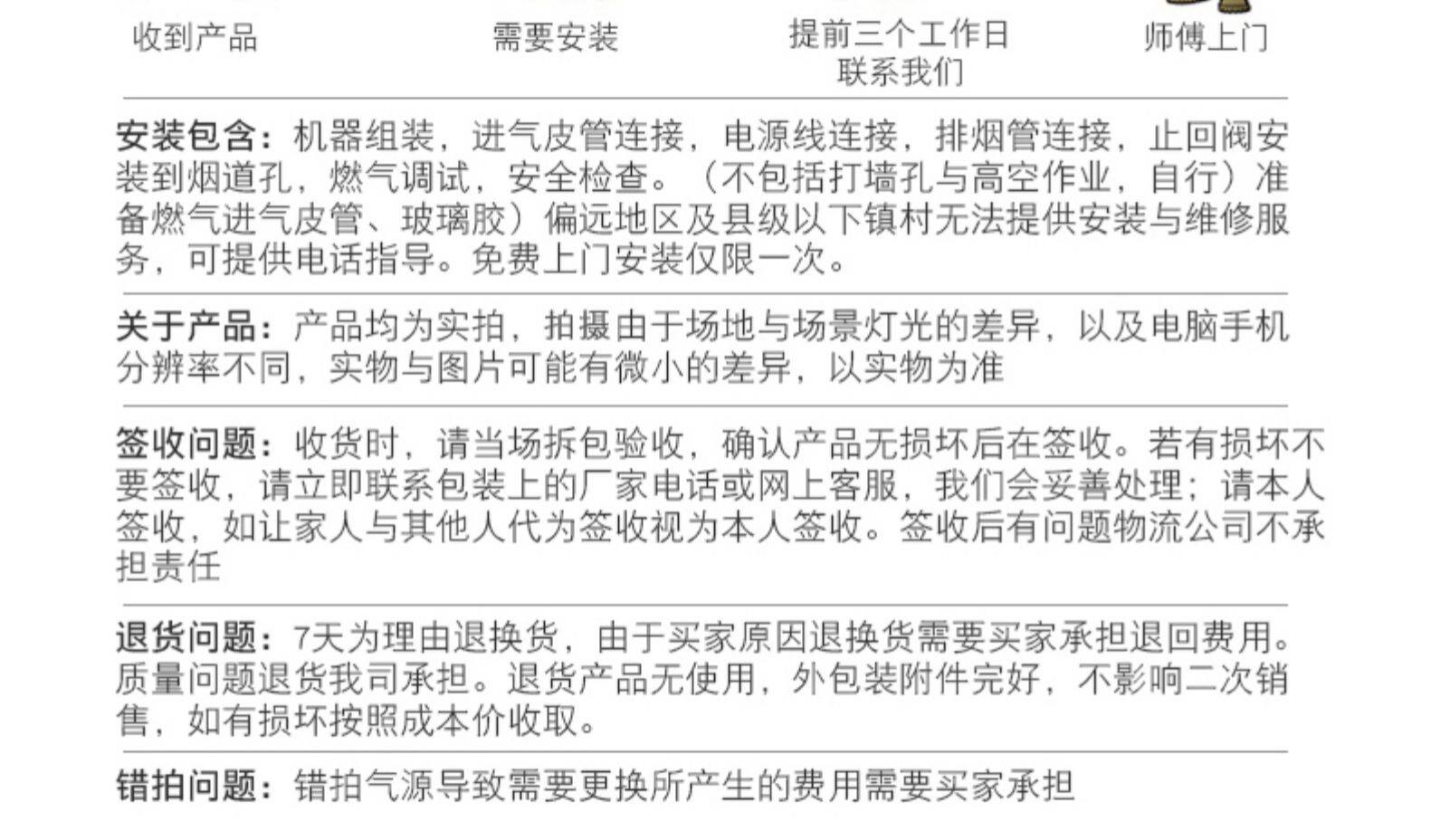 收到产品

需要安装

提前三个工作日联系我们

师傅上门

安装包含：机器组装，进气皮管连接，电源线连接，排烟管连接，止回阀安装到烟道孔，燃气调试，安全检查。（不包括打墙孔与高空作业，自行）准备燃气进气皮管、玻璃胶）偏远地区及县级以下镇村无法提供安装与维修服务，可提供电话指导。免费上门安装仅限一次。

关于产品：产品均为实拍，拍摄由于场地与场景灯光的差异，以及电脑手机分辨率不同，实物与图片可能有微小的差异，以实物为准

签收问题：收货时，请当场拆包验收，确认产品无损坏后在签收。若有损坏不要签收，请立即联系包装上的厂家电话或网上客服，我们会妥善处理；请本人签收，如让家人与其他人代为签收视为本人签收。签收后有问题物流公司不承担责任

退货问题：7天为理由退换货，由于买家原因退换货需要买家承担退回费用。质量问题退货我司承担。退货产品无使用，外包装附件完好，不影响二次销售，如有损坏按照成本价收取。

错拍问题：错拍气源导致需要更换所产生的费用需要买家承担